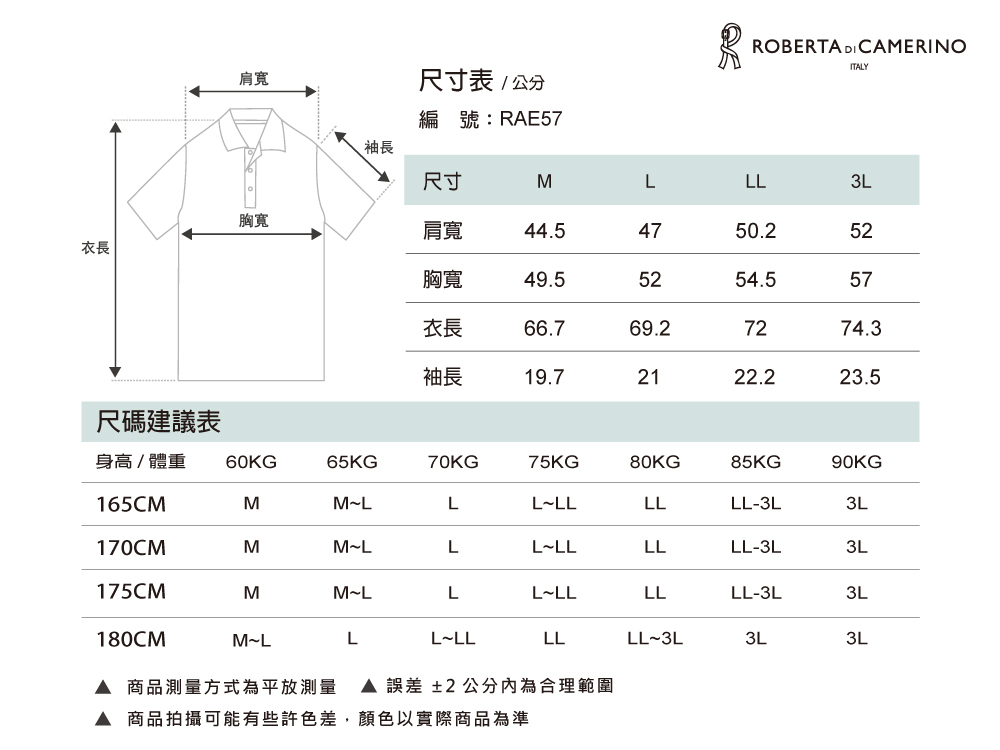 ROBERTA DI CAMERINO
ITALY

肩寬
袖長
胸寬
衣長

尺寸表 / 公分
編 號：RAE57

| 尺寸 | M | L | LL | 3L |
|---|---|---|---|---|
| 肩寬 | 44.5 | 47 | 50.2 | 52 |
| 胸寬 | 49.5 | 52 | 54.5 | 57 |
| 衣長 | 66.7 | 69.2 | 72 | 74.3 |
| 袖長 | 19.7 | 21 | 22.2 | 23.5 |

尺碼建議表

| 身高 / 體重 | 60KG | 65KG | 70KG | 75KG | 80KG | 85KG | 90KG |
|---|---|---|---|---|---|---|---|
| 165CM | M | M~L | L | L~LL | LL | LL-3L | 3L |
| 170CM | M | M~L | L | L~LL | LL | LL-3L | 3L |
| 175CM | M | M~L | L | L~LL | LL | LL-3L | 3L |
| 180CM | M~L | L | L~LL | LL | LL~3L | 3L | 3L |

▲ 商品測量方式為平放測量 ▲ 誤差 ±2 公分內為合理範圍
▲ 商品拍攝可能有些許色差，顏色以實際商品為準